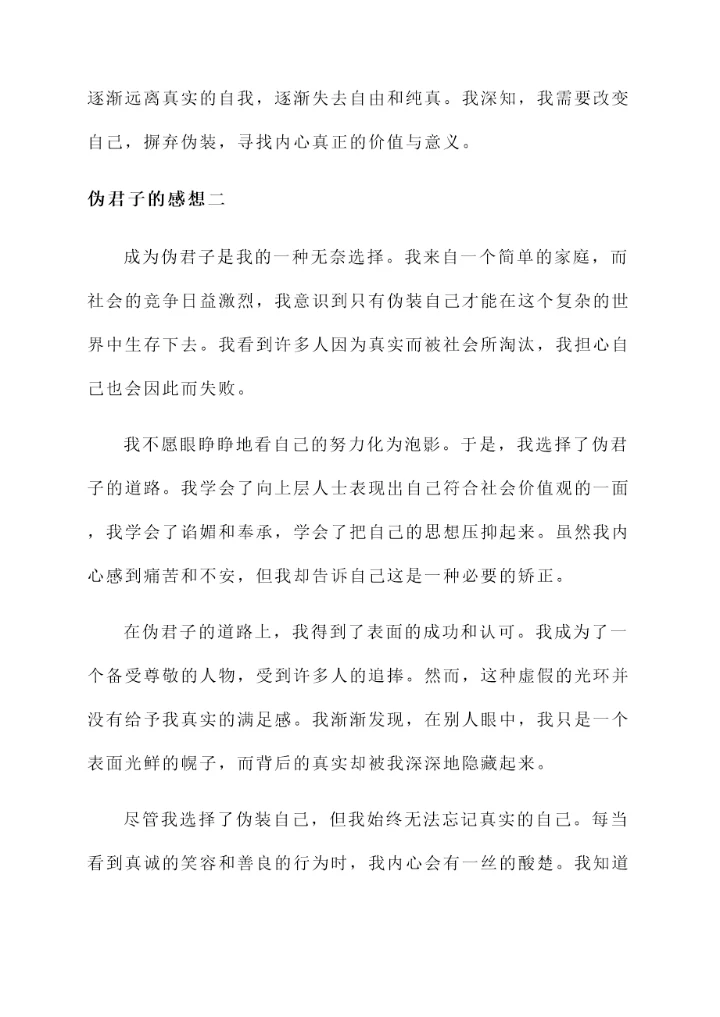 逐渐远离真实的自我，逐渐失去自由和纯真。我深知，我需要改变自己，摒弃伪装，寻找内心真正的价值与意义。

伪君子的感想二

成为伪君子是我的一种无奈选择。我来自一个简单的家庭，而社会的竞争日益激烈，我意识到只有伪装自己才能在这个复杂的世界中生存下去。我看到许多人因为真实而被社会所淘汰，我担心自己也会因此而失败。

我不愿眼睁睁地看自己的努力化为泡影。于是，我选择了伪君子的道路。我学会了向上层人士表现出自己符合社会价值观的一面，我学会了谄媚和奉承，学会了把自己的思想压抑起来。虽然我内心感到痛苦和不安，但我却告诉自己这是一种必要的矫正。

在伪君子的道路上，我得到了表面的成功和认可。我成为了一个备受尊敬的人物，受到许多人的追捧。然而，这种虚假的光环并没有给予我真实的满足感。我渐渐发现，在别人眼中，我只是一个表面光鲜的幌子，而背后的真实却被我深深地隐藏起来。

尽管我选择了伪装自己，但我始终无法忘记真实的自己。每当看到真诚的笑容和善良的行为时，我内心会有一丝的酸楚。我知道